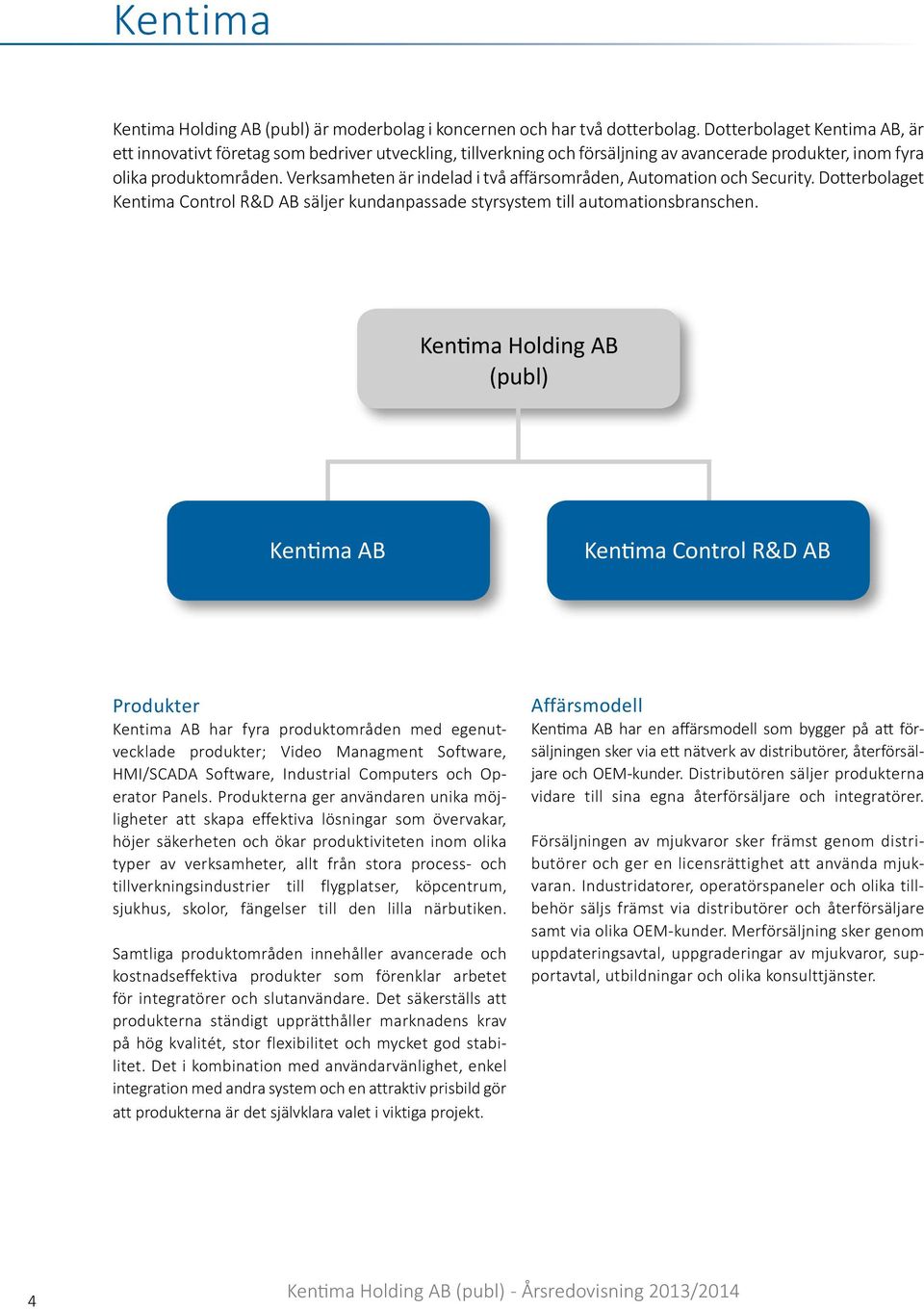 Kentima

Kentima Holding AB (publ) är moderbolag i koncernen och har två dotterbolag. Dotterbolaget Kentima AB, är ett innovativt företag som bedriver utveckling, tillverkning och försäljning av avancerade produkter, inom fyra olika produktområden. Verksamheten är indelad i två affärsområden, Automation och Security. Dotterbolaget Kentima Control R&D AB säljer kundanpassade styrsystem till automationsbranschen.

Kentima Holding AB (publ)

Kentima AB

Kentima Control R&D AB

Produkter
Kentima AB har fyra produktområden med egenutvecklade produkter; Video Managment Software, HMI/SCADA Software, Industrial Computers och Operator Panels. Produkterna ger användaren unika möjligheter att skapa effektiva lösningar som övervakar, höjer säkerheten och ökar produktiviteten inom olika typer av verksamheter, allt från stora process- och tillverkningsindustrier till flygplatser, köpcentrum, sjukhus, skolor, fängelser till den lilla närbutiken.

Samtliga produktområden innehåller avancerade och kostnadseffektiva produkter som förenklar arbetet för integratörer och slutanvändare. Det säkerställs att produkterna ständigt upprätthåller marknadens krav på hög kvalitét, stor flexibilitet och mycket god stabilitet. Det i kombination med användarvänlighet, enkel integration med andra system och en attraktiv prisbild gör att produkterna är det självklara valet i viktiga projekt.

Affärsmodell
Kentima AB har en affärsmodell som bygger på att försäljningen sker via ett nätverk av distributörer, återförsäljare och OEM-kunder. Distributören säljer produkterna vidare till sina egna återförsäljare och integratörer.

Försäljningen av mjukvaror sker främst genom distributörer och ger en licensrättighet att använda mjukvaran. Industridatorer, operatörspaneler och olika tillbehör säljs främst via distributörer och återförsäljare samt via olika OEM-kunder. Merförsäljning sker genom uppdateringsavtal, uppgraderingar av mjukvaror, supportavtal, utbildningar och olika konsulttjänster.

4

Kentima Holding AB (publ) - Årsredovisning 2013/2014